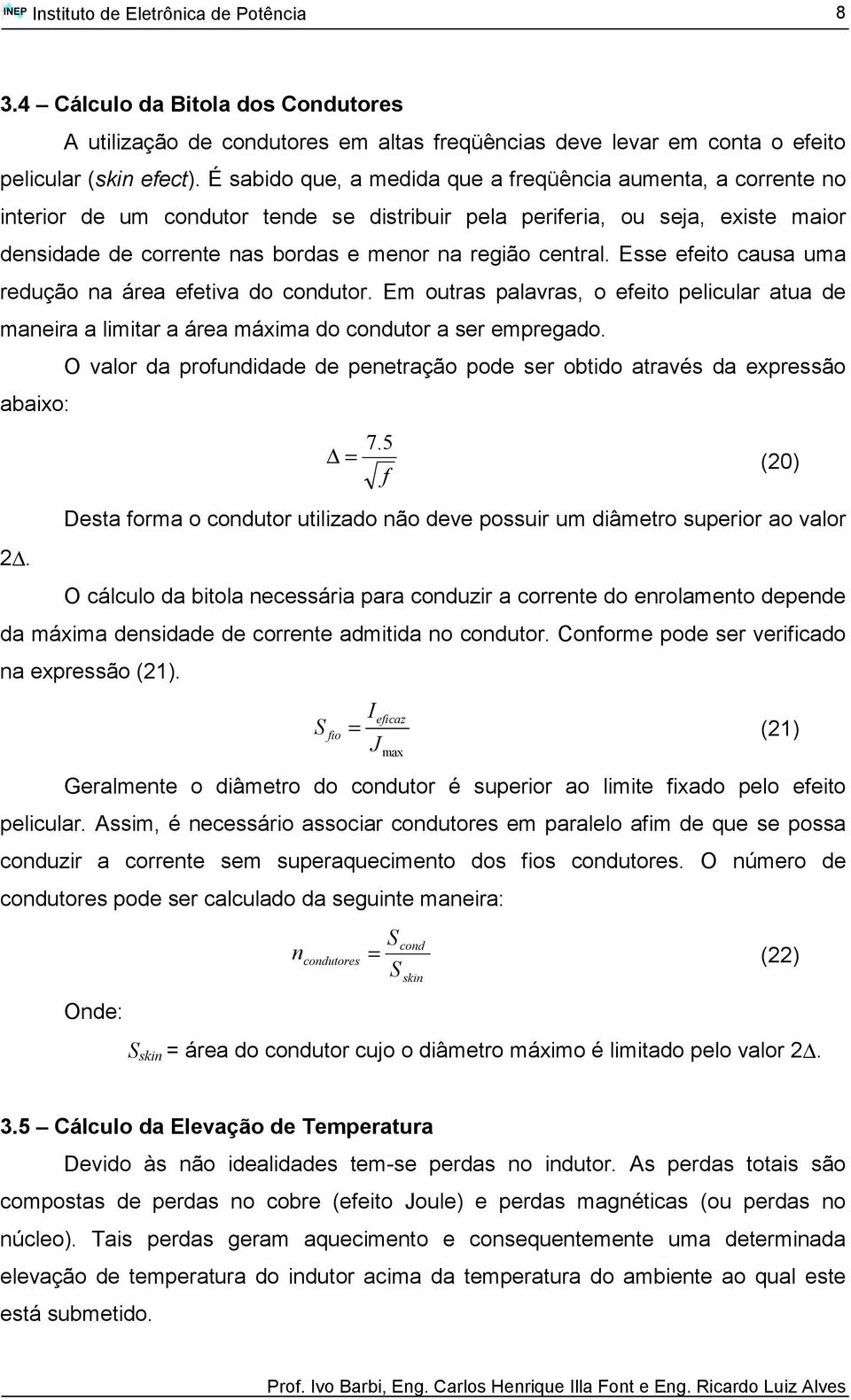 INEP Instituto de Eletrônica de Potência 8

3.4 – Cálculo da Bitola dos Condutores

A utilização de condutores em altas freqüências deve levar em conta o efeito pelicular (skin efect). É sabido que, a medida que a freqüência aumenta, a corrente no interior de um condutor tende se distribuir pela periferia, ou seja, existe maior densidade de corrente nas bordas e menor na região central. Esse efeito causa uma redução na área efetiva do condutor. Em outras palavras, o efeito pelicular atua de maneira a limitar a área máxima do condutor a ser empregado.

O valor da profundidade de penetração pode ser obtido através da expressão abaixo:

$\Delta = \frac{7.5}{\sqrt{f}}$ (20)

Desta forma o condutor utilizado não deve possuir um diâmetro superior ao valor $2\Delta$.

O cálculo da bitola necessária para conduzir a corrente do enrolamento depende da máxima densidade de corrente admitida no condutor. Conforme pode ser verificado na expressão (21).

$S_{fio} = \frac{I_{eficaz}}{J_{max}}$ (21)

Geralmente o diâmetro do condutor é superior ao limite fixado pelo efeito pelicular. Assim, é necessário associar condutores em paralelo afim de que se possa conduzir a corrente sem superaquecimento dos fios condutores. O número de condutores pode ser calculado da seguinte maneira:

$n_{condutores} = \frac{S_{cond}}{S_{skin}}$ (22)

Onde:

$S_{skin}$ = área do condutor cujo o diâmetro máximo é limitado pelo valor $2\Delta$.

3.5 – Cálculo da Elevação de Temperatura

Devido às não idealidades tem-se perdas no indutor. As perdas totais são compostas de perdas no cobre (efeito Joule) e perdas magnéticas (ou perdas no núcleo). Tais perdas geram aquecimento e consequentemente uma determinada elevação de temperatura do indutor acima da temperatura do ambiente ao qual este está submetido.

Prof. Ivo Barbi, Eng. Carlos Henrique Illa Font e Eng. Ricardo Luiz Alves